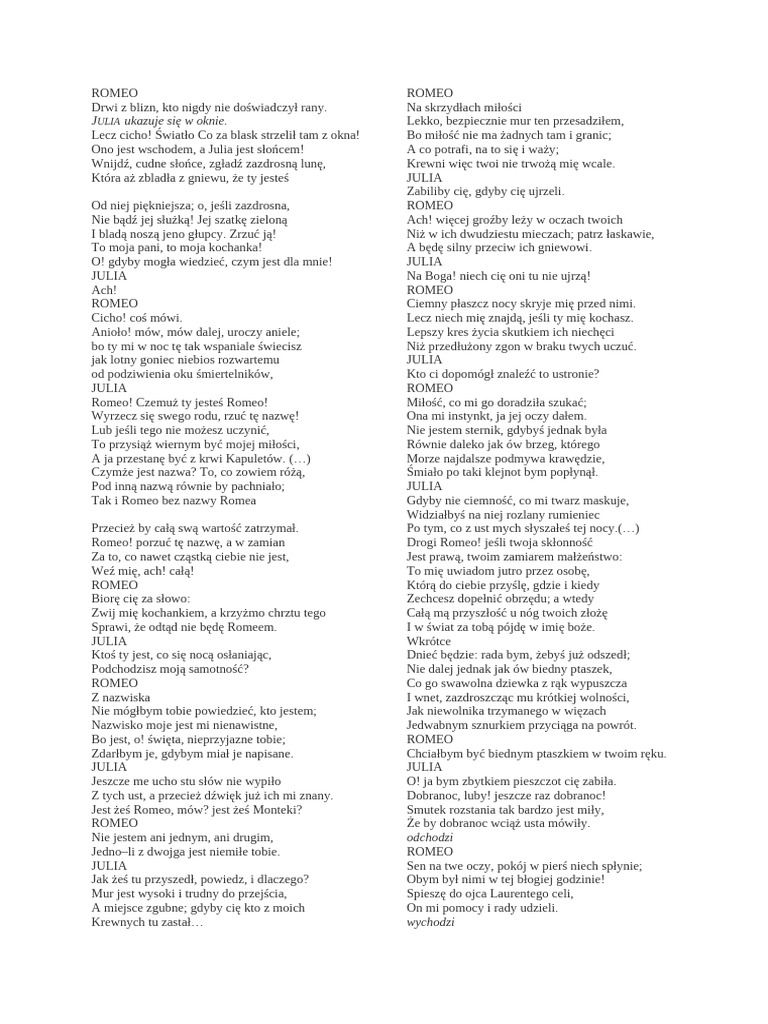 ROMEO
Drwi z blizn, kto nigdy nie doświadczył rany.
JULIA ukazuje się w oknie.
Lecz cicho! Światło Co za blask strzelił tam z okna!
Ono jest wschodem, a Julia jest słońcem!
Wnijdź, cudne słońce, zgładź zazdrosną lunę,
Która aż zbladła z gniewu, że ty jesteś

Od niej piękniejsza; o, jeśli zazdrosna,
Nie bądź jej służką! Jej szatkę zieloną
I bladą noszą jeno głupcy. Zrzuć ją!
To moja pani, to moja kochanka!
O! gdyby mogła wiedzieć, czym jest dla mnie!
JULIA
Ach!
ROMEO
Cicho! coś mówi.
Anioło! mów, mów dalej, uroczy aniele;
bo ty mi w noc tę tak wspaniale świecisz
jak lotny goniec niebios rozwartemu
od podziwienia oku śmiertelników,
JULIA
Romeo! Czemuż ty jesteś Romeo!
Wyrzecz się swego rodu, rzuć tę nazwę!
Lub jeśli tego nie możesz uczynić,
To przysiąż wiernym być mojej miłości,
A ja przestanę być z krwi Kapuletów. (…)
Czymże jest nazwa? To, co zowiem różą,
Pod inną nazwą równie by pachniało;
Tak i Romeo bez nazwy Romea

Przecież by całą swą wartość zatrzymał.
Romeo! porzuć tę nazwę, a w zamian
Za to, co nawet cząstką ciebie nie jest,
Weź mię, ach! całą!
ROMEO
Biorę cię za słowo:
Zwij mię kochankiem, a krzyżmo chrztu tego
Sprawi, że odtąd nie będę Romeem.
JULIA
Ktoś ty jest, co się nocą osłaniając,
Podchodzisz moją samotność?
ROMEO
Z nazwiska
Nie mógłbym tobie powiedzieć, kto jestem;
Nazwisko moje jest mi nienawistne,
Bo jest, o! święta, nieprzyjazne tobie;
Zdarłbym je, gdybym miał je napisane.
JULIA
Jeszcze me ucho stu słów nie wypiło
Z tych ust, a przecież dźwięk już ich mi znany.
Jest żeś Romeo, mów? jest żeś Monteki?
ROMEO
Nie jestem ani jednym, ani drugim,
Jedno–li z dwojga jest niemiłe tobie.
JULIA
Jak żeś tu przyszedł, powiedz, i dlaczego?
Mur jest wysoki i trudny do przejścia,
A miejsce zgubne; gdyby cię kto z moich
Krewnych tu zastał…

ROMEO
Na skrzydłach miłości
Lekko, bezpiecznie mur ten przesadziłem,
Bo miłość nie ma żadnych tam i granic;
A co potrafi, na to się i waży;
Krewni więc twoi nie trwożą mię wcale.
JULIA
Zabiliby cię, gdyby cię ujrzeli.
ROMEO
Ach! więcej groźby leży w oczach twoich
Niż w ich dwudziestu mieczach; patrz łaskawie,
A będę silny przeciw ich gniewowi.
JULIA
Na Boga! niech cię oni tu nie ujrzą!
ROMEO
Ciemny płaszcz nocy skryje mię przed nimi.
Lecz niech mię znajdą, jeśli ty mię kochasz.
Lepszy kres życia skutkiem ich niechęci
Niż przedłużony zgon w braku twych uczuć.
JULIA
Kto ci dopomógł znaleźć to ustronie?
ROMEO
Miłość, co mi go doradziła szukać;
Ona mi instynkt, ja jej oczy dałem.
Nie jestem sternik, gdybyś jednak była
Równie daleko jak ów brzeg, którego
Morze najdalsze podmywa krawędzie,
Śmiało po taki klejnot bym popłynął.
JULIA
Gdyby nie ciemność, co mi twarz maskuje,
Widziałbyś na niej rozlany rumieniec
Po tym, co z ust mych słyszałeś tej nocy.(…)
Drogi Romeo! jeśli twoja skłonność
Jest prawą, twoim zamiarem małżeństwo:
To mię uwiadom jutro przez osobę,
Którą do ciebie przyślę, gdzie i kiedy
Zechcesz dopełnić obrzędu; a wtedy
Całą mą przyszłość u nóg twoich złożę
I w świat za tobą pójdę w imię boże.
Wkrótce
Dnieć będzie: rada bym, żebyś już odszedł;
Nie dalej jednak jak ów biedny ptaszek,
Co go swawolna dziewka z rąk wypuszcza
I wnet, zazdroszcząc mu krótkiej wolności,
Jak niewolnika trzymanego w więzach
Jedwabnym sznurkiem przyciąga na powrót.
ROMEO
Chciałbym być biednym ptaszkiem w twoim ręku.
JULIA
O! ja bym zbytkiem pieszczot cię zabiła.
Dobranoc, luby! jeszcze raz dobranoc!
Smutek rozstania tak bardzo jest miły,
Że by dobranoc wciąż usta mówiły.
odchodzi
ROMEO
Sen na twe oczy, pokój w pierś niech spłynie;
Obym był nimi w tej błogiej godzinie!
Spieszę do ojca Laurentego celi,
On mi pomocy i rady udzieli.
wychodzi